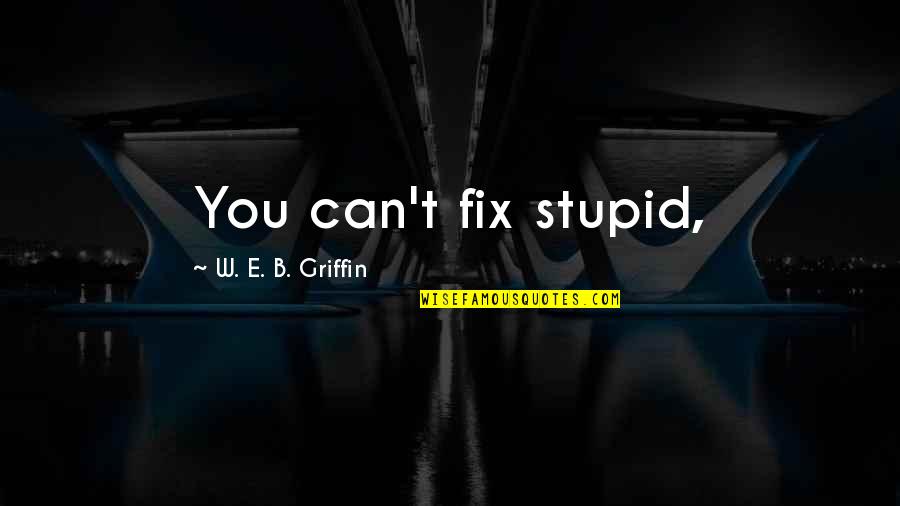 You can't fix stupid,

~ W. E. B. Griffin

WISEFAMOUSQUOTES.COM